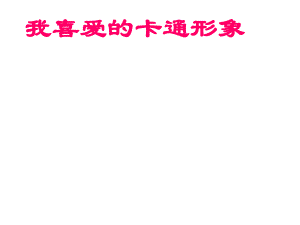 我喜爱的卡通形象